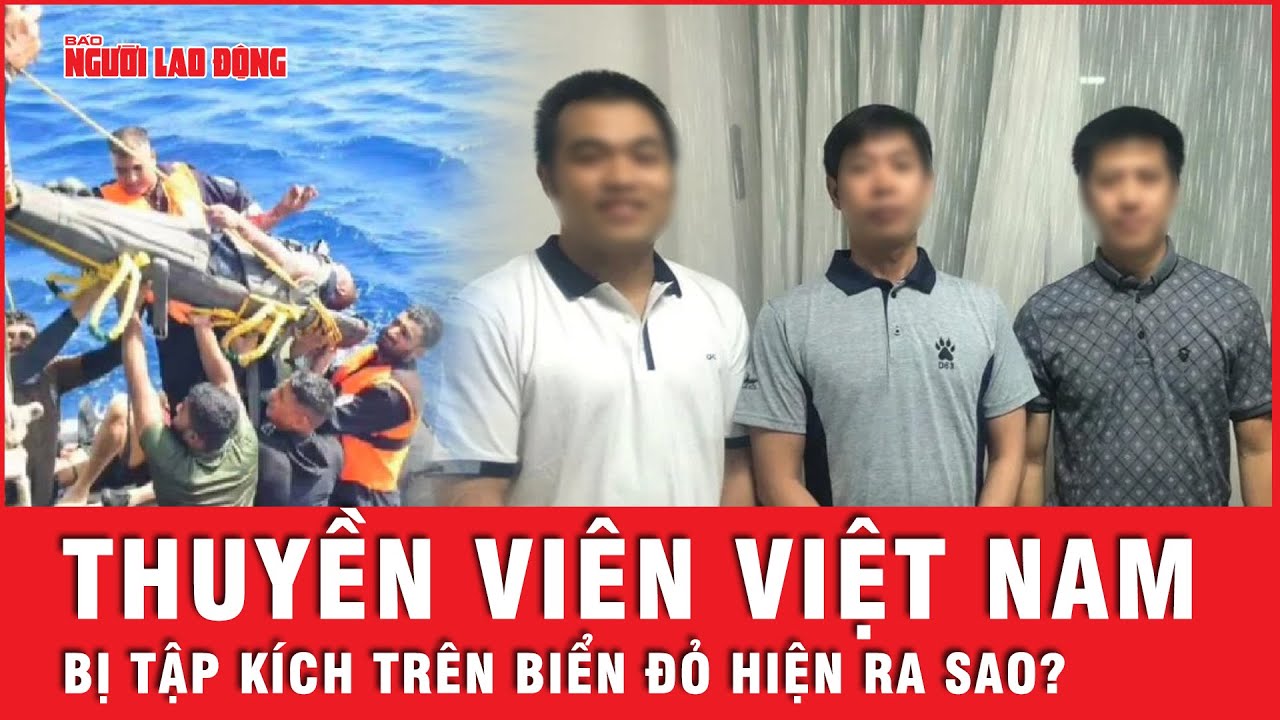 BÁO
NGƯỜI LAO ĐỘNG

THUYỀN VIÊN VIỆT NAM
BỊ TẬP KÍCH TRÊN BIỂN ĐỎ HIỆN RA SAO?